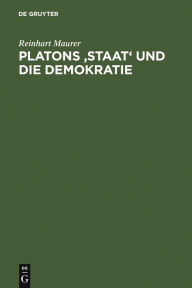 DE GRUYTER

Reinhart Maurer

PLATONS ‚STAAT‘ UND DIE DEMOKRATIE

DE
G